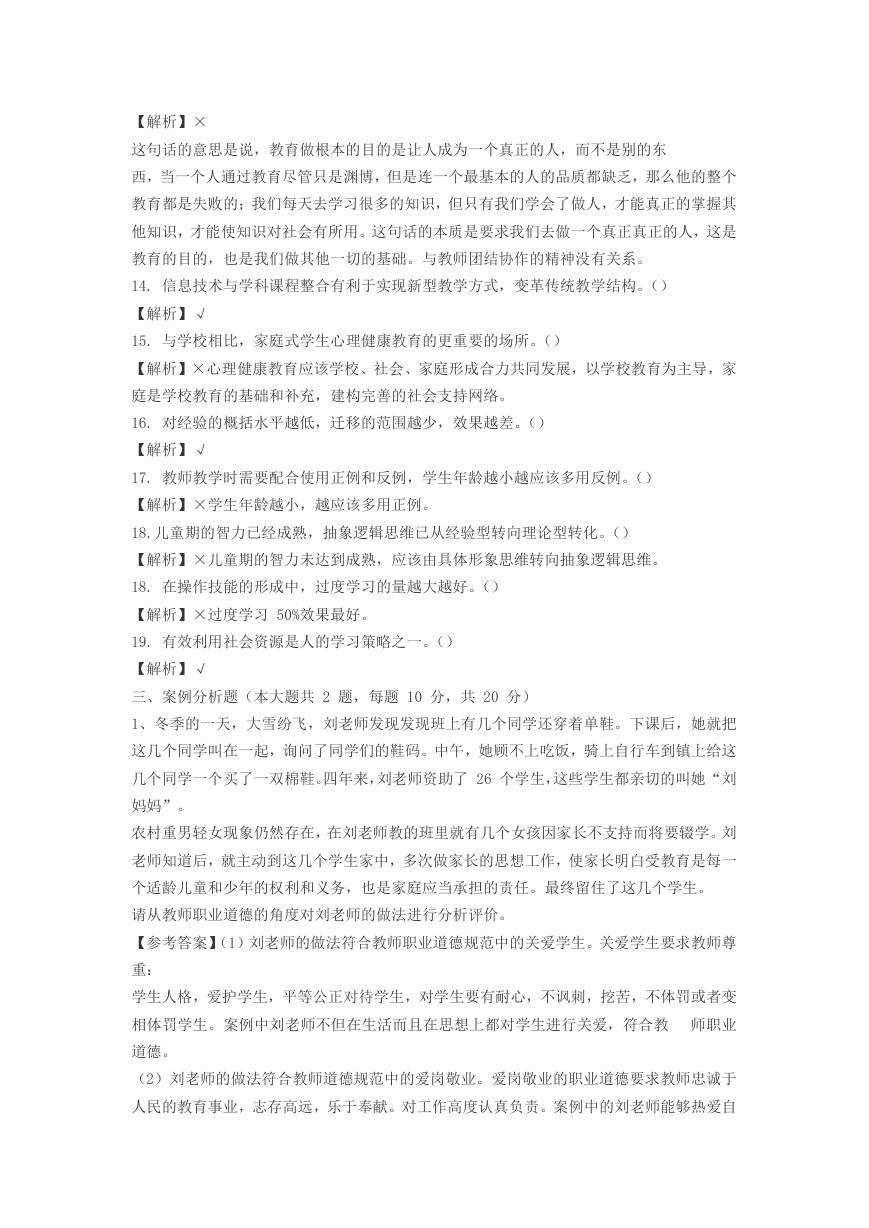 【解析】×
这句话的意思是说，教育做根本的目的是让人成为一个真正的人，而不是别的东西，当一个人通过教育尽管只是渊博，但是连一个最基本的人的品质都缺乏，那么他的整个教育都是失败的；我们每天去学习很多的知识，但只有我们学会了做人，才能真正的掌握其他知识，才能使知识对社会有所用。这句话的本质是要求我们去做一个真正真正的人，这是教育的目的，也是我们做其他一切的基础。与教师团结协作的精神没有关系。
14. 信息技术与学科课程整合有利于实现新型教学方式，变革传统教学结构。()
【解析】√
15. 与学校相比，家庭式学生心理健康教育的更重要的场所。()
【解析】×心理健康教育应该学校、社会、家庭形成合力共同发展，以学校教育为主导，家庭是学校教育的基础和补充，建构完善的社会支持网络。
16. 对经验的概括水平越低，迁移的范围越少，效果越差。()
【解析】√
17. 教师教学时需要配合使用正例和反例，学生年龄越小越应该多用反例。()
【解析】×学生年龄越小，越应该多用正例。
18.儿童期的智力已经成熟，抽象逻辑思维已从经验型转向理论型转化。()
【解析】×儿童期的智力未达到成熟，应该由具体形象思维转向抽象逻辑思维。
18. 在操作技能的形成中，过度学习的量越大越好。()
【解析】×过度学习 50%效果最好。
19. 有效利用社会资源是人的学习策略之一。()
【解析】√
三、案例分析题（本大题共 2 题，每题 10 分，共 20 分）
1、冬季的一天，大雪纷飞，刘老师发现发现班上有几个同学还穿着单鞋。下课后，她就把这几个同学叫在一起，询问了同学们的鞋码。中午，她顾不上吃饭，骑上自行车到镇上给这几个同学一个买了一双棉鞋。四年来，刘老师资助了 26 个学生，这些学生都亲切的叫她“刘妈妈”。
农村重男轻女现象仍然存在，在刘老师教的班里就有几个女孩因家长不支持而将要辍学。刘老师知道后，就主动到这几个学生家中，多次做家长的思想工作，使家长明白受教育是每一个适龄儿童和少年的权利和义务，也是家庭应当承担的责任。最终留住了这几个学生。
请从教师职业道德的角度对刘老师的做法进行分析评价。
【参考答案】(1）刘老师的做法符合教师职业道德规范中的关爱学生。关爱学生要求教师尊重：
学生人格，爱护学生，平等公正对待学生，对学生要有耐心，不讽刺，挖苦，不体罚或者变相体罚学生。案例中刘老师不但在生活而且在思想上都对学生进行关爱，符合教 师职业道德。
（2）刘老师的做法符合教师道德规范中的爱岗敬业。爱岗敬业的职业道德要求教师忠诚于人民的教育事业，志存高远，乐于奉献。对工作高度认真负责。案例中的刘老师能够热爱自